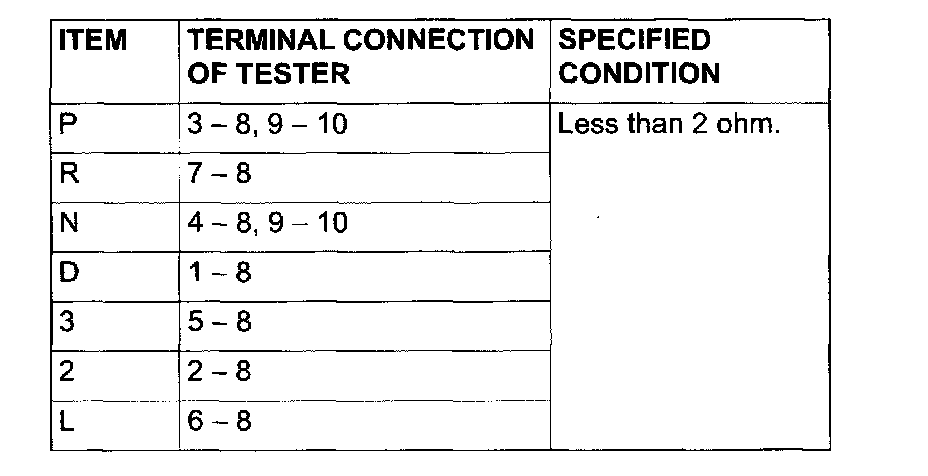 | ITEM | TERMINAL CONNECTION OF TESTER | SPECIFIED CONDITION |
|---|---|---|
| P | 3 – 8, 9 – 10 | Less than 2 ohm. |
| R | 7 – 8 | |
| N | 4 – 8, 9 – 10 | |
| D | 1 – 8 | |
| 3 | 5 – 8 | |
| 2 | 2 – 8 | |
| L | 6 – 8 | |